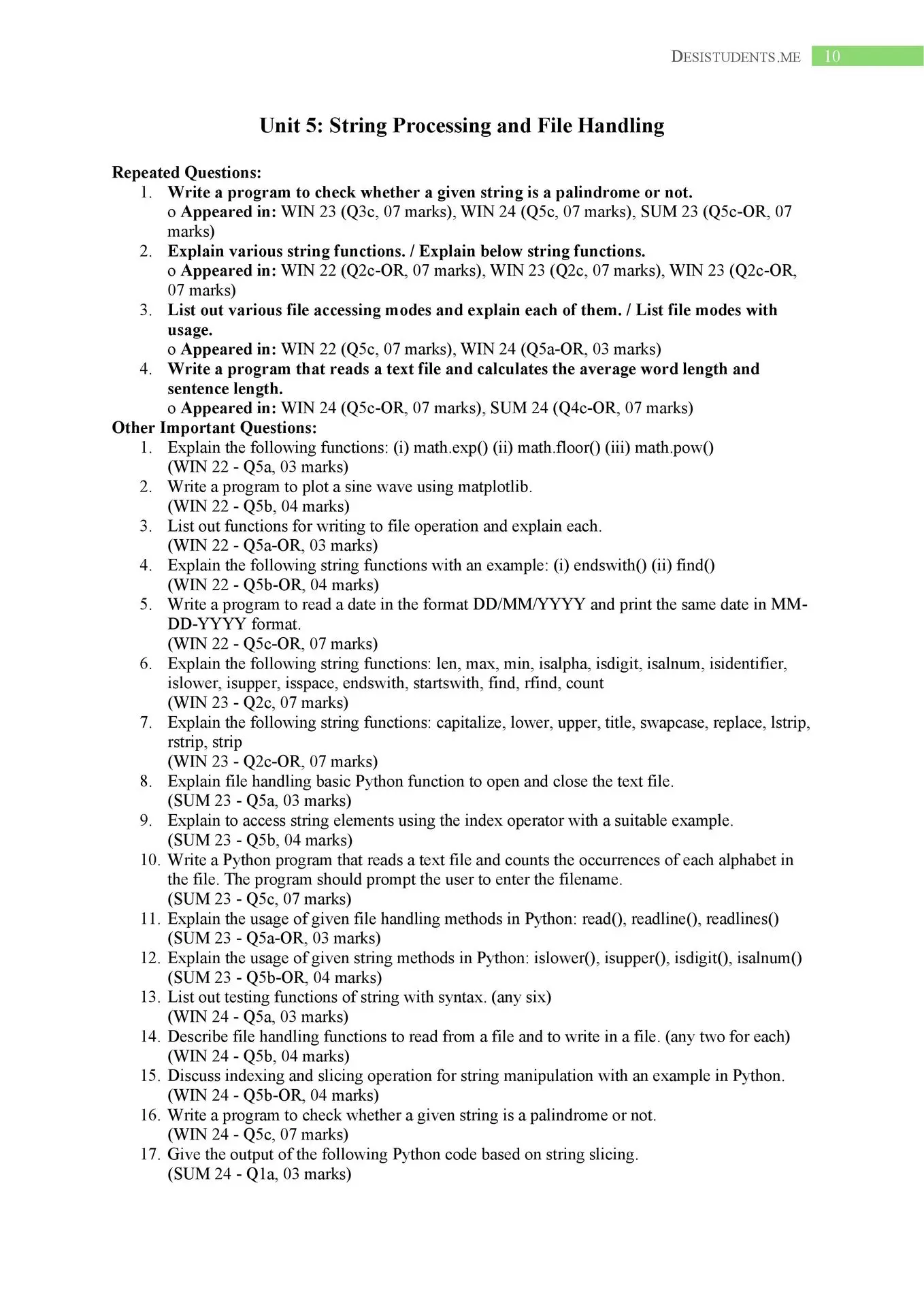 DESISTUDENTS.ME 10

Unit 5: String Processing and File Handling

Repeated Questions:

1. Write a program to check whether a given string is a palindrome or not.
o Appeared in: WIN 23 (Q3c, 07 marks), WIN 24 (Q5c, 07 marks), SUM 23 (Q5c-OR, 07 marks)
2. Explain various string functions. / Explain below string functions.
o Appeared in: WIN 22 (Q2c-OR, 07 marks), WIN 23 (Q2c, 07 marks), WIN 23 (Q2c-OR, 07 marks)
3. List out various file accessing modes and explain each of them. / List file modes with usage.
o Appeared in: WIN 22 (Q5c, 07 marks), WIN 24 (Q5a-OR, 03 marks)
4. Write a program that reads a text file and calculates the average word length and sentence length.
o Appeared in: WIN 24 (Q5c-OR, 07 marks), SUM 24 (Q4c-OR, 07 marks)

Other Important Questions:

1. Explain the following functions: (i) math.exp() (ii) math.floor() (iii) math.pow()
(WIN 22 - Q5a, 03 marks)
2. Write a program to plot a sine wave using matplotlib.
(WIN 22 - Q5b, 04 marks)
3. List out functions for writing to file operation and explain each.
(WIN 22 - Q5a-OR, 03 marks)
4. Explain the following string functions with an example: (i) endswith() (ii) find()
(WIN 22 - Q5b-OR, 04 marks)
5. Write a program to read a date in the format DD/MM/YYYY and print the same date in MM-DD-YYYY format.
(WIN 22 - Q5c-OR, 07 marks)
6. Explain the following string functions: len, max, min, isalpha, isdigit, isalnum, isidentifier, islower, isupper, isspace, endswith, startswith, find, rfind, count
(WIN 23 - Q2c, 07 marks)
7. Explain the following string functions: capitalize, lower, upper, title, swapcase, replace, lstrip, rstrip, strip
(WIN 23 - Q2c-OR, 07 marks)
8. Explain file handling basic Python function to open and close the text file.
(SUM 23 - Q5a, 03 marks)
9. Explain to access string elements using the index operator with a suitable example.
(SUM 23 - Q5b, 04 marks)
10. Write a Python program that reads a text file and counts the occurrences of each alphabet in the file. The program should prompt the user to enter the filename.
(SUM 23 - Q5c, 07 marks)
11. Explain the usage of given file handling methods in Python: read(), readline(), readlines()
(SUM 23 - Q5a-OR, 03 marks)
12. Explain the usage of given string methods in Python: islower(), isupper(), isdigit(), isalnum()
(SUM 23 - Q5b-OR, 04 marks)
13. List out testing functions of string with syntax. (any six)
(WIN 24 - Q5a, 03 marks)
14. Describe file handling functions to read from a file and to write in a file. (any two for each)
(WIN 24 - Q5b, 04 marks)
15. Discuss indexing and slicing operation for string manipulation with an example in Python.
(WIN 24 - Q5b-OR, 04 marks)
16. Write a program to check whether a given string is a palindrome or not.
(WIN 24 - Q5c, 07 marks)
17. Give the output of the following Python code based on string slicing.
(SUM 24 - Q1a, 03 marks)